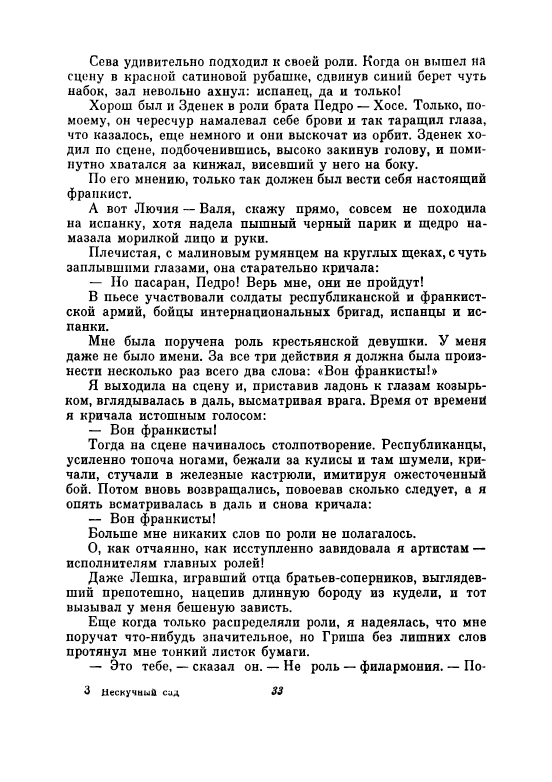 Сева удивительно подходил к своей роли. Когда он вышел на сцену в красной сатиновой рубашке, сдвинув синий берет чуть набок, зал невольно ахнул: испанец, да и только!

Хорош был и Зденек в роли брата Педро — Хосе. Только, по-моему, он чересчур намалевал себе брови и так таращил глаза, что казалось, еще немного и они выскочат из орбит. Зденек ходил по сцене, подбоченившись, высоко закинув голову, и поминутно хватался за кинжал, висевший у него на боку.

По его мнению, только так должен был вести себя настоящий франкист.

А вот Лючия — Валя, скажу прямо, совсем не походила на испанку, хотя надела пышный черный парик и щедро намазала морилкой лицо и руки.

Плечистая, с малиновым румянцем на круглых щеках, с чуть заплывшими глазами, она старательно кричала:

— Но пасаран, Педро! Верь мне, они не пройдут!

В пьесе участвовали солдаты республиканской и франкистской армий, бойцы интернациональных бригад, испанцы и испанки.

Мне была поручена роль крестьянской девушки. У меня даже не было имени. За все три действия я должна была произнести несколько раз всего два слова: «Вон франкисты!»

Я выходила на сцену и, приставив ладонь к глазам козырьком, вглядывалась в даль, высматривая врага. Время от времени я кричала истошным голосом:

— Вон франкисты!

Тогда на сцене начиналось столпотворение. Республиканцы, усиленно топоча ногами, бежали за кулисы и там шумели, кричали, стучали в железные кастрюли, имитируя ожесточенный бой. Потом вновь возвращались, повоевав сколько следует, а я опять всматривалась в даль и снова кричала:

— Вон франкисты!

Больше мне никаких слов по роли не полагалось.

О, как отчаянно, как исступленно завидовала я артистам — исполнителям главных ролей!

Даже Лешка, игравший отца братьев-соперников, выглядевший препотешно, нацепив длинную бороду из кудели, и тот вызывал у меня бешеную зависть.

Еще когда только распределяли роли, я надеялась, что мне поручат что-нибудь значительное, но Гриша без лишних слов протянул мне тонкий листок бумаги.

— Это тебе, — сказал он. — Не роль — филармония. — По-

3 Нескучный сад 33